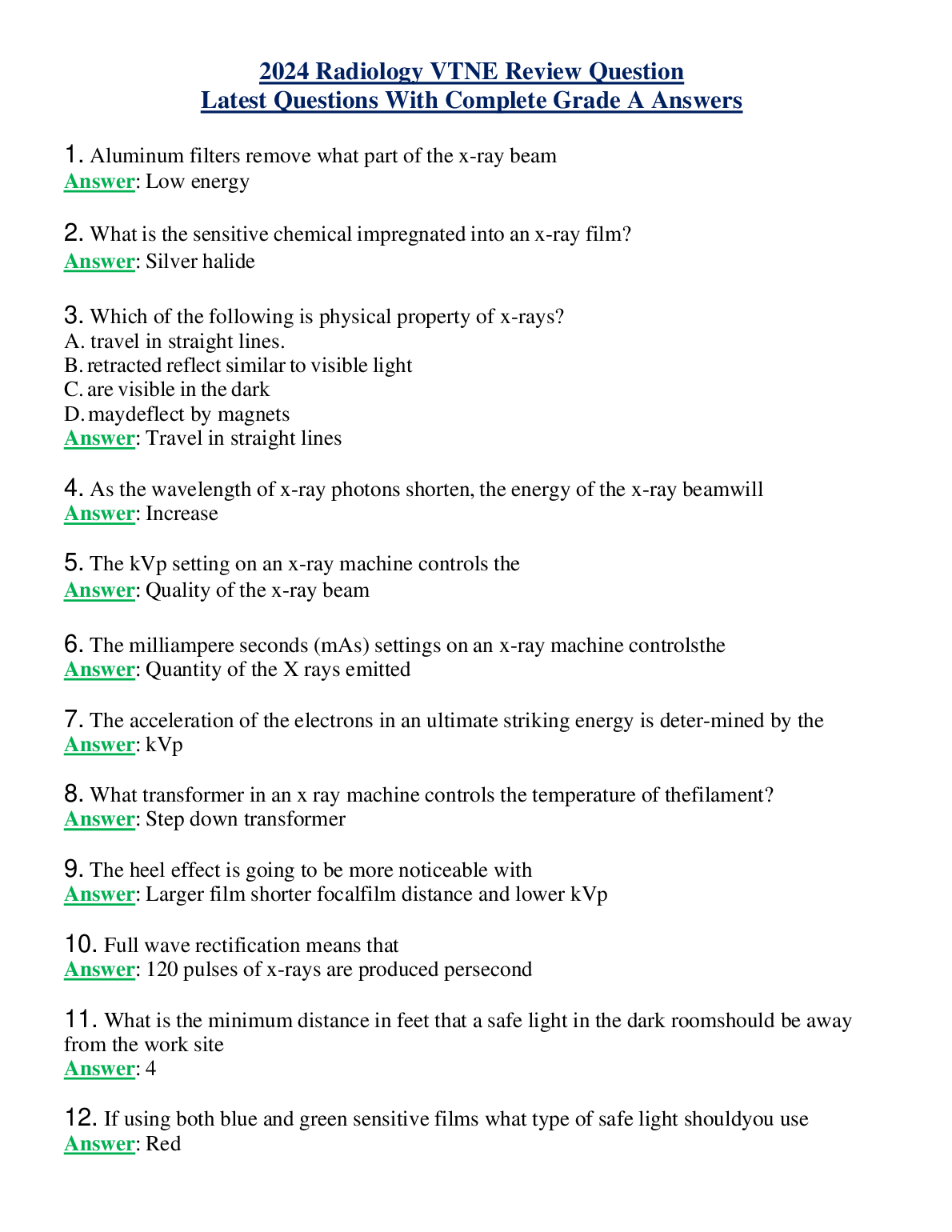 2024 Radiology VTNE Review Question
Latest Questions With Complete Grade A Answers

1. Aluminum filters remove what part of the x-ray beam
Answer: Low energy

2. What is the sensitive chemical impregnated into an x-ray film?
Answer: Silver halide

3. Which of the following is physical property of x-rays?
A. travel in straight lines.
B. retracted reflect similar to visible light
C. are visible in the dark
D. maydeflect by magnets
Answer: Travel in straight lines

4. As the wavelength of x-ray photons shorten, the energy of the x-ray beamwill
Answer: Increase

5. The kVp setting on an x-ray machine controls the
Answer: Quality of the x-ray beam

6. The milliampere seconds (mAs) settings on an x-ray machine controlsthe
Answer: Quantity of the X rays emitted

7. The acceleration of the electrons in an ultimate striking energy is deter-mined by the
Answer: kVp

8. What transformer in an x ray machine controls the temperature of thefilament?
Answer: Step down transformer

9. The heel effect is going to be more noticeable with
Answer: Larger film shorter focalfilm distance and lower kVp

10. Full wave rectification means that
Answer: 120 pulses of x-rays are produced persecond

11. What is the minimum distance in feet that a safe light in the dark roomshould be away from the work site
Answer: 4

12. If using both blue and green sensitive films what type of safe light shouldyou use
Answer: Red